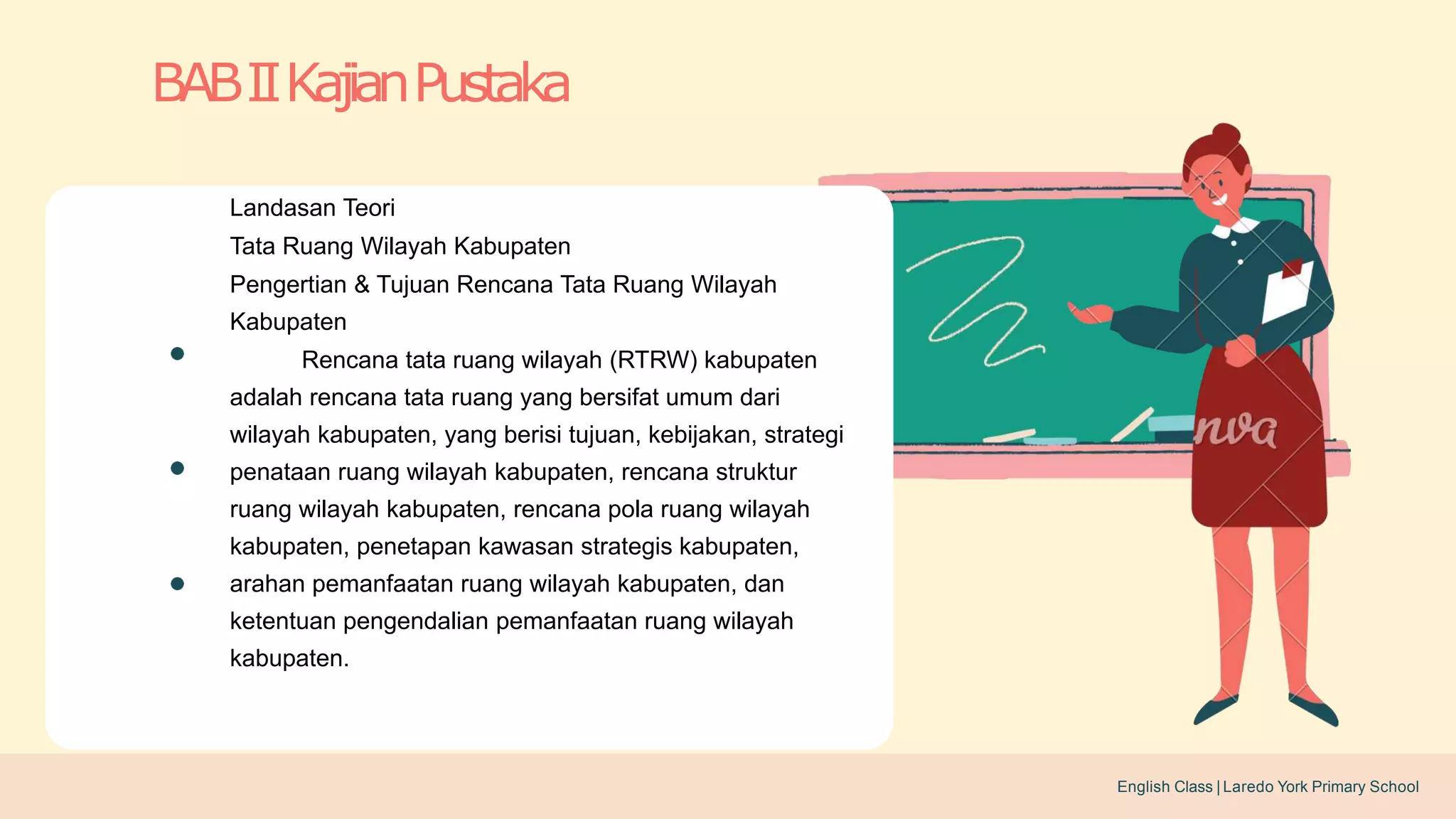 BAB II Kajian Pustaka

Landasan Teori
Tata Ruang Wilayah Kabupaten
Pengertian & Tujuan Rencana Tata Ruang Wilayah Kabupaten

Rencana tata ruang wilayah (RTRW) kabupaten adalah rencana tata ruang yang bersifat umum dari wilayah kabupaten, yang berisi tujuan, kebijakan, strategi penataan ruang wilayah kabupaten, rencana struktur ruang wilayah kabupaten, rencana pola ruang wilayah kabupaten, penetapan kawasan strategis kabupaten, arahan pemanfaatan ruang wilayah kabupaten, dan ketentuan pengendalian pemanfaatan ruang wilayah kabupaten.

nva

English Class | Laredo York Primary School